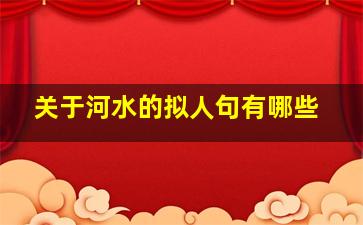 关于河水的拟人句有哪些